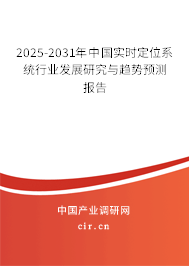 2025-2031年中国实时定位系统行业发展研究与趋势预测报告

中国产业调研网
cir.cn